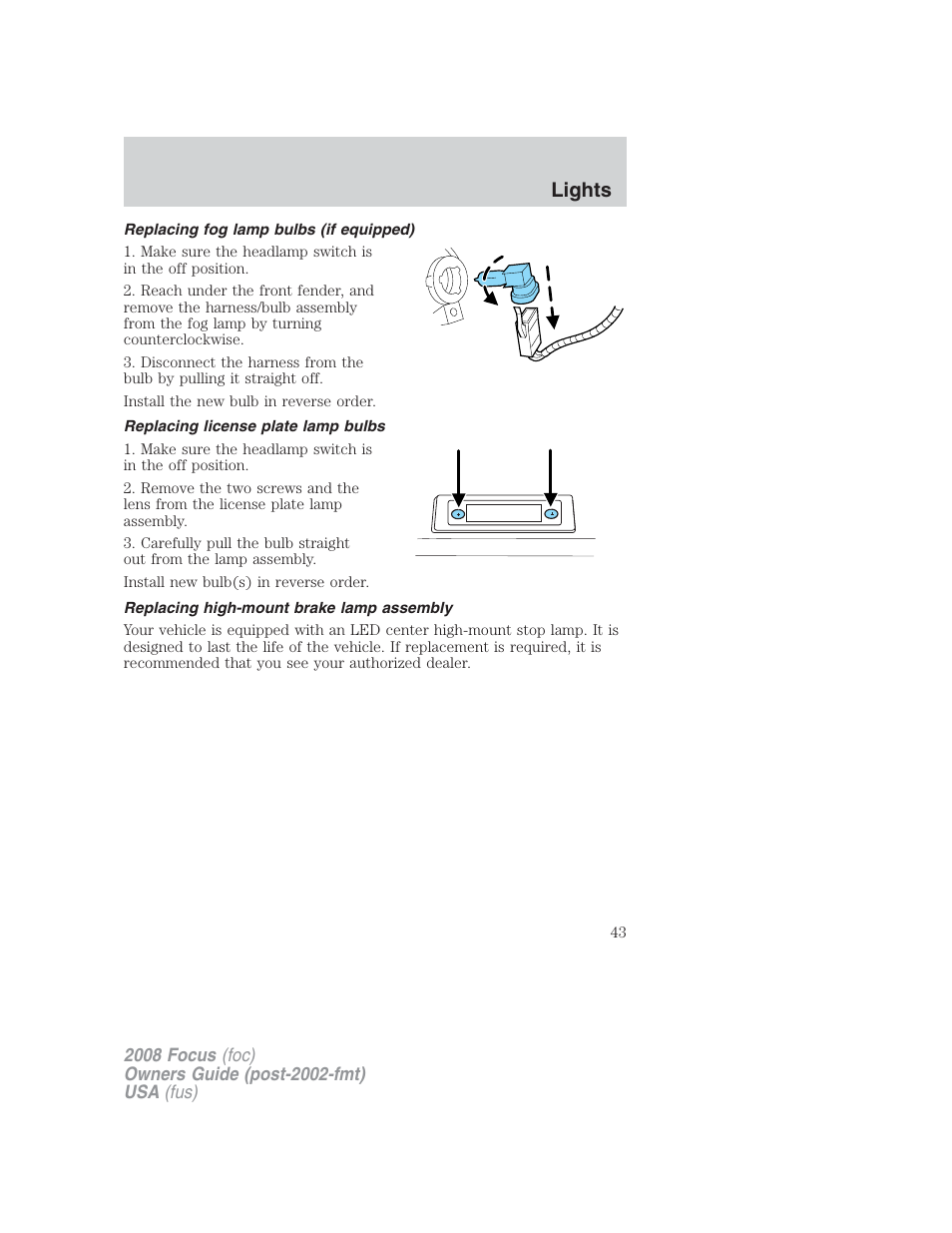 Lights

Replacing fog lamp bulbs (if equipped)

1. Make sure the headlamp switch is in the off position.

2. Reach under the front fender, and remove the harness/bulb assembly from the fog lamp by turning counterclockwise.

3. Disconnect the harness from the bulb by pulling it straight off.

Install the new bulb in reverse order.

Replacing license plate lamp bulbs

1. Make sure the headlamp switch is in the off position.

2. Remove the two screws and the lens from the license plate lamp assembly.

3. Carefully pull the bulb straight out from the lamp assembly.

Install new bulb(s) in reverse order.

Replacing high-mount brake lamp assembly

Your vehicle is equipped with an LED center high-mount stop lamp. It is designed to last the life of the vehicle. If replacement is required, it is recommended that you see your authorized dealer.

43

2008 Focus (foc)
Owners Guide (post-2002-fmt)
USA (fus)